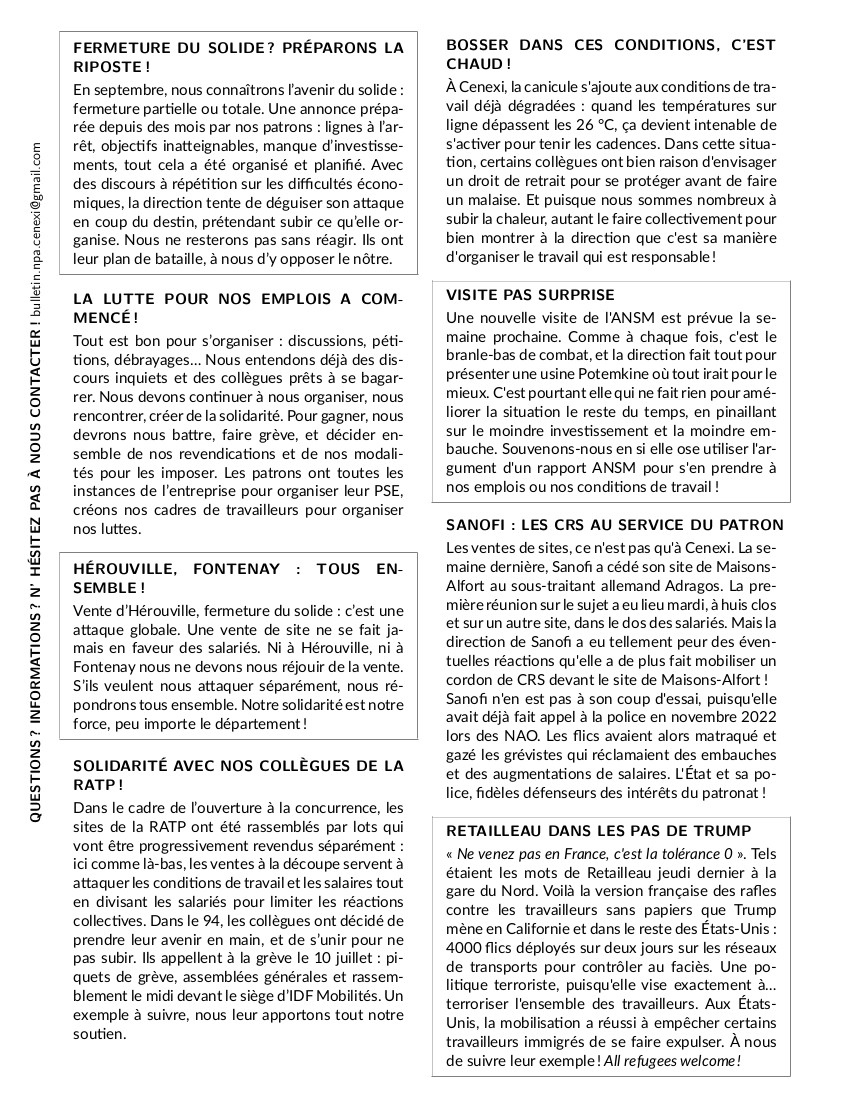 QUESTIONS ? INFORMATIONS ? N' HÉSITEZ PAS À NOUS CONTACTER ! bulletin.npa.cenexi@gmail.com

FERMETURE DU SOLIDE ? PRÉPARONS LA RIPOSTE !

En septembre, nous connaîtrons l'avenir du solide : fermeture partielle ou totale. Une annonce préparée depuis des mois par nos patrons : lignes à l'arrêt, objectifs inatteignables, manque d'investissements, tout cela a été organisé et planifié. Avec des discours à répétition sur les difficultés économiques, la direction tente de déguiser son attaque en coup du destin, prétendant subir ce qu'elle organise. Nous ne resterons pas sans réagir. Ils ont leur plan de bataille, à nous d'y opposer le nôtre.

LA LUTTE POUR NOS EMPLOIS A COMMENCÉ !

Tout est bon pour s'organiser : discussions, pétitions, débrayages… Nous entendons déjà des discours inquiets et des collègues prêts à se bagarrer. Nous devons continuer à nous organiser, nous rencontrer, créer de la solidarité. Pour gagner, nous devrons nous battre, faire grève, et décider ensemble de nos revendications et de nos modalités pour les imposer. Les patrons ont toutes les instances de l'entreprise pour organiser leur PSE, créons nos cadres de travailleurs pour organiser nos luttes.

HÉROUVILLE, FONTENAY : TOUS ENSEMBLE !

Vente d'Hérouville, fermeture du solide : c'est une attaque globale. Une vente de site ne se fait jamais en faveur des salariés. Ni à Hérouville, ni à Fontenay nous ne devons nous réjouir de la vente. S'ils veulent nous attaquer séparément, nous répondrons tous ensemble. Notre solidarité est notre force, peu importe le département !

SOLIDARITÉ AVEC NOS COLLÈGUES DE LA RATP !

Dans le cadre de l'ouverture à la concurrence, les sites de la RATP ont été rassemblés par lots qui vont être progressivement revendus séparément : ici comme là-bas, les ventes à la découpe servent à attaquer les conditions de travail et les salaires tout en divisant les salariés pour limiter les réactions collectives. Dans le 94, les collègues ont décidé de prendre leur avenir en main, et de s'unir pour ne pas subir. Ils appellent à la grève le 10 juillet : piquets de grève, assemblées générales et rassemblement le midi devant le siège d'IDF Mobilités. Un exemple à suivre, nous leur apportons tout notre soutien.

BOSSER DANS CES CONDITIONS, C'EST CHAUD !

À Cenexi, la canicule s'ajoute aux conditions de travail déjà dégradées : quand les températures sur ligne dépassent les 26 °C, ça devient intenable de s'activer pour tenir les cadences. Dans cette situation, certains collègues ont bien raison d'envisager un droit de retrait pour se protéger avant de faire un malaise. Et puisque nous sommes nombreux à subir la chaleur, autant le faire collectivement pour bien montrer à la direction que c'est sa manière d'organiser le travail qui est responsable !

VISITE PAS SURPRISE

Une nouvelle visite de l'ANSM est prévue la semaine prochaine. Comme à chaque fois, c'est le branle-bas de combat, et la direction fait tout pour présenter une usine Potemkine où tout irait pour le mieux. C'est pourtant elle qui ne fait rien pour améliorer la situation le reste du temps, en pinaillant sur le moindre investissement et la moindre embauche. Souvenons-nous en si elle ose utiliser l'argument d'un rapport ANSM pour s'en prendre à nos emplois ou nos conditions de travail !

SANOFI : LES CRS AU SERVICE DU PATRON

Les ventes de sites, ce n'est pas qu'à Cenexi. La semaine dernière, Sanofi a cédé son site de Maisons-Alfort au sous-traitant allemand Adragos. La première réunion sur le sujet a eu lieu mardi, à huis clos et sur un autre site, dans le dos des salariés. Mais la direction de Sanofi a eu tellement peur des éventuelles réactions qu'elle a de plus fait mobiliser un cordon de CRS devant le site de Maisons-Alfort ! Sanofi n'en est pas à son coup d'essai, puisqu'elle avait déjà fait appel à la police en novembre 2022 lors des NAO. Les flics avaient alors matraqué et gazé les grévistes qui réclamaient des embauches et des augmentations de salaires. L'État et sa police, fidèles défenseurs des intérêts du patronat !

RETAILLEAU DANS LES PAS DE TRUMP

« Ne venez pas en France, c'est la tolérance 0 ». Tels étaient les mots de Retailleau jeudi dernier à la gare du Nord. Voilà la version française des rafles contre les travailleurs sans papiers que Trump mène en Californie et dans le reste des États-Unis : 4000 flics déployés sur deux jours sur les réseaux de transports pour contrôler au faciès. Une politique terroriste, puisqu'elle vise exactement à… terroriser l'ensemble des travailleurs. Aux États-Unis, la mobilisation a réussi à empêcher certains travailleurs immigrés de se faire expulser. À nous de suivre leur exemple ! All refugees welcome !